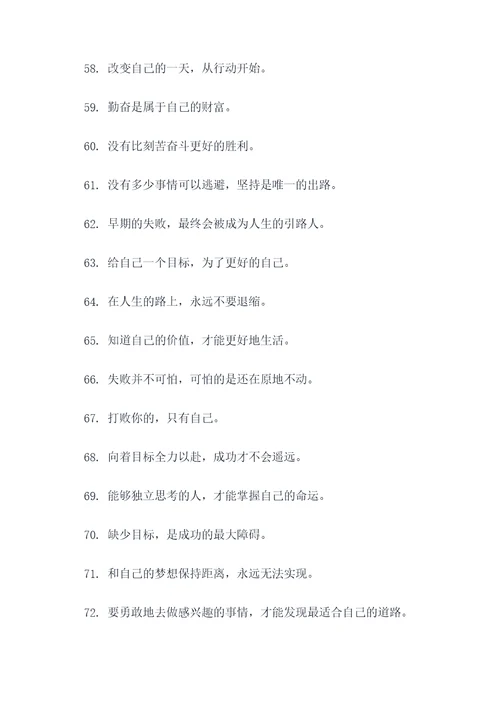 58. 改变自己的一天，从行动开始。

59. 勤奋是属于自己的财富。

60. 没有比刻苦奋斗更好的胜利。

61. 没有多少事情可以逃避，坚持是唯一的出路。

62. 早期的失败，最终会被成为人生的引路人。

63. 给自己一个目标，为了更好的自己。

64. 在人生的路上，永远不要退缩。

65. 知道自己的价值，才能更好地生活。

66. 失败并不可怕，可怕的是还在原地不动。

67. 打败你的，只有自己。

68. 向着目标全力以赴，成功才不会遥远。

69. 能够独立思考的人，才能掌握自己的命运。

70. 缺少目标，是成功的最大障碍。

71. 和自己的梦想保持距离，永远无法实现。

72. 要勇敢地去做感兴趣的事情，才能发现最适合自己的道路。